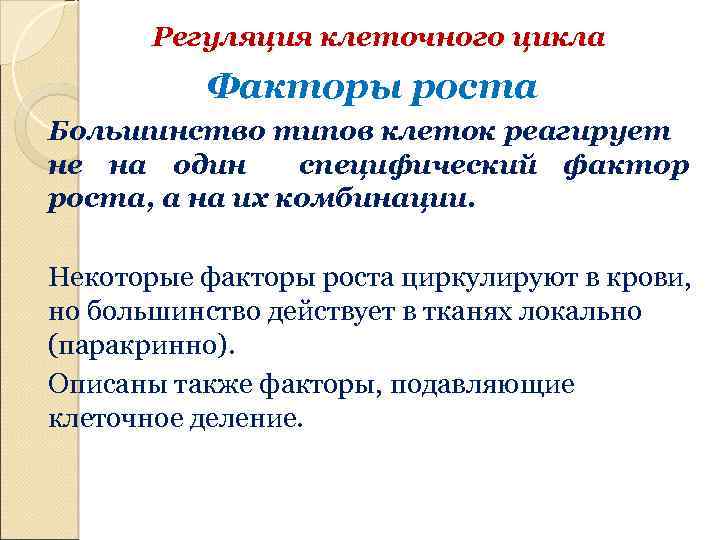 Регуляция клеточного цикла

Факторы роста

Большинство типов клеток реагирует не на один специфический фактор роста, а на их комбинации.

Некоторые факторы роста циркулируют в крови, но большинство действует в тканях локально (паракринно).

Описаны также факторы, подавляющие клеточное деление.